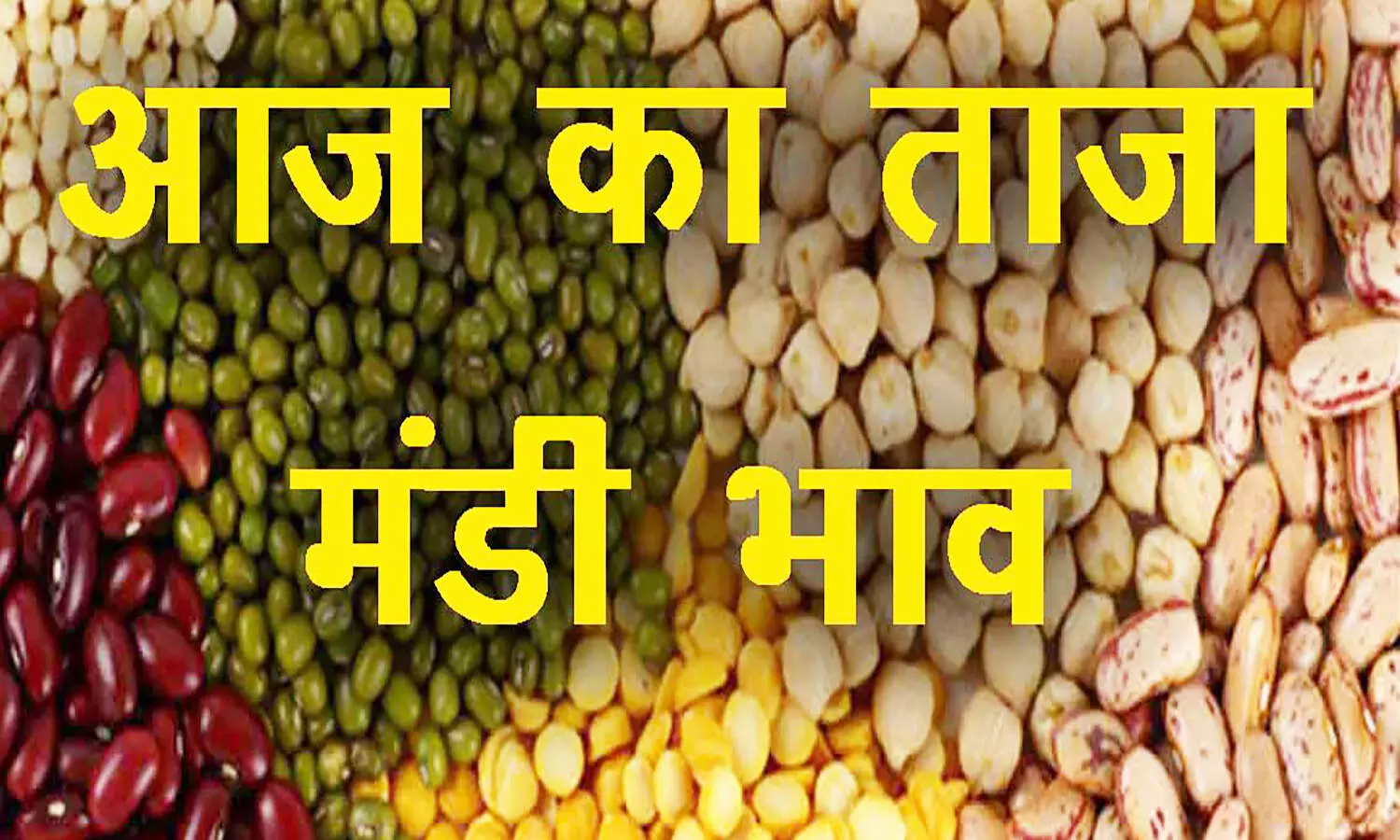 आज का ताजा
मंडी भाव